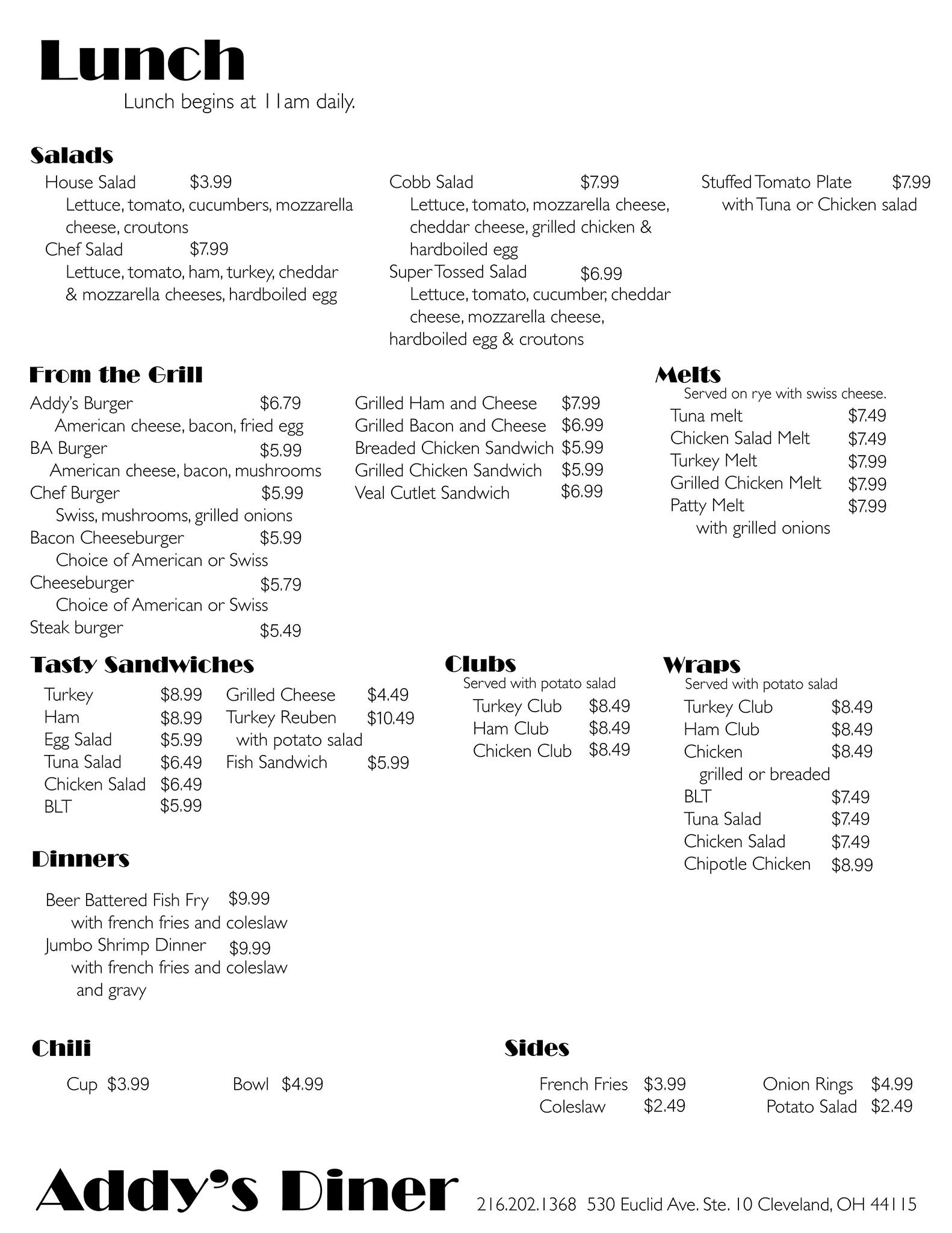 Lunch

Lunch begins at 11am daily.

Salads

House Salad $3.99
Lettuce, tomato, cucumbers, mozzarella cheese, croutons
Chef Salad $7.99
Lettuce, tomato, ham, turkey, cheddar & mozzarella cheeses, hardboiled egg

Cobb Salad $7.99
Lettuce, tomato, mozzarella cheese, cheddar cheese, grilled chicken & hardboiled egg
Super Tossed Salad $6.99
Lettuce, tomato, cucumber, cheddar cheese, mozzarella cheese, hardboiled egg & croutons

Stuffed Tomato Plate $7.99
with Tuna or Chicken salad

From the Grill

Addy's Burger $6.79
American cheese, bacon, fried egg
BA Burger $5.99
American cheese, bacon, mushrooms
Chef Burger $5.99
Swiss, mushrooms, grilled onions
Bacon Cheeseburger $5.99
Choice of American or Swiss
Cheeseburger $5.79
Choice of American or Swiss
Steak burger $5.49

Grilled Ham and Cheese $7.99
Grilled Bacon and Cheese $6.99
Breaded Chicken Sandwich $5.99
Grilled Chicken Sandwich $5.99
Veal Cutlet Sandwich $6.99

Melts

Served on rye with swiss cheese.
Tuna melt $7.49
Chicken Salad Melt $7.49
Turkey Melt $7.99
Grilled Chicken Melt $7.99
Patty Melt $7.99
with grilled onions

Tasty Sandwiches

Turkey $8.99
Ham $8.99
Egg Salad $5.99
Tuna Salad $6.49
Chicken Salad $6.49
BLT $5.99

Grilled Cheese $4.49
Turkey Reuben $10.49
with potato salad
Fish Sandwich $5.99

Clubs

Served with potato salad
Turkey Club $8.49
Ham Club $8.49
Chicken Club $8.49

Wraps

Served with potato salad
Turkey Club $8.49
Ham Club $8.49
Chicken $8.49
grilled or breaded
BLT $7.49
Tuna Salad $7.49
Chicken Salad $7.49
Chipotle Chicken $8.99

Dinners

Beer Battered Fish Fry $9.99
with french fries and coleslaw
Jumbo Shrimp Dinner $9.99
with french fries and coleslaw and gravy

Chili

Cup $3.99 Bowl $4.99

Sides

French Fries $3.99
Coleslaw $2.49
Onion Rings $4.99
Potato Salad $2.49

Addy's Diner 216.202.1368 530 Euclid Ave. Ste. 10 Cleveland, OH 44115